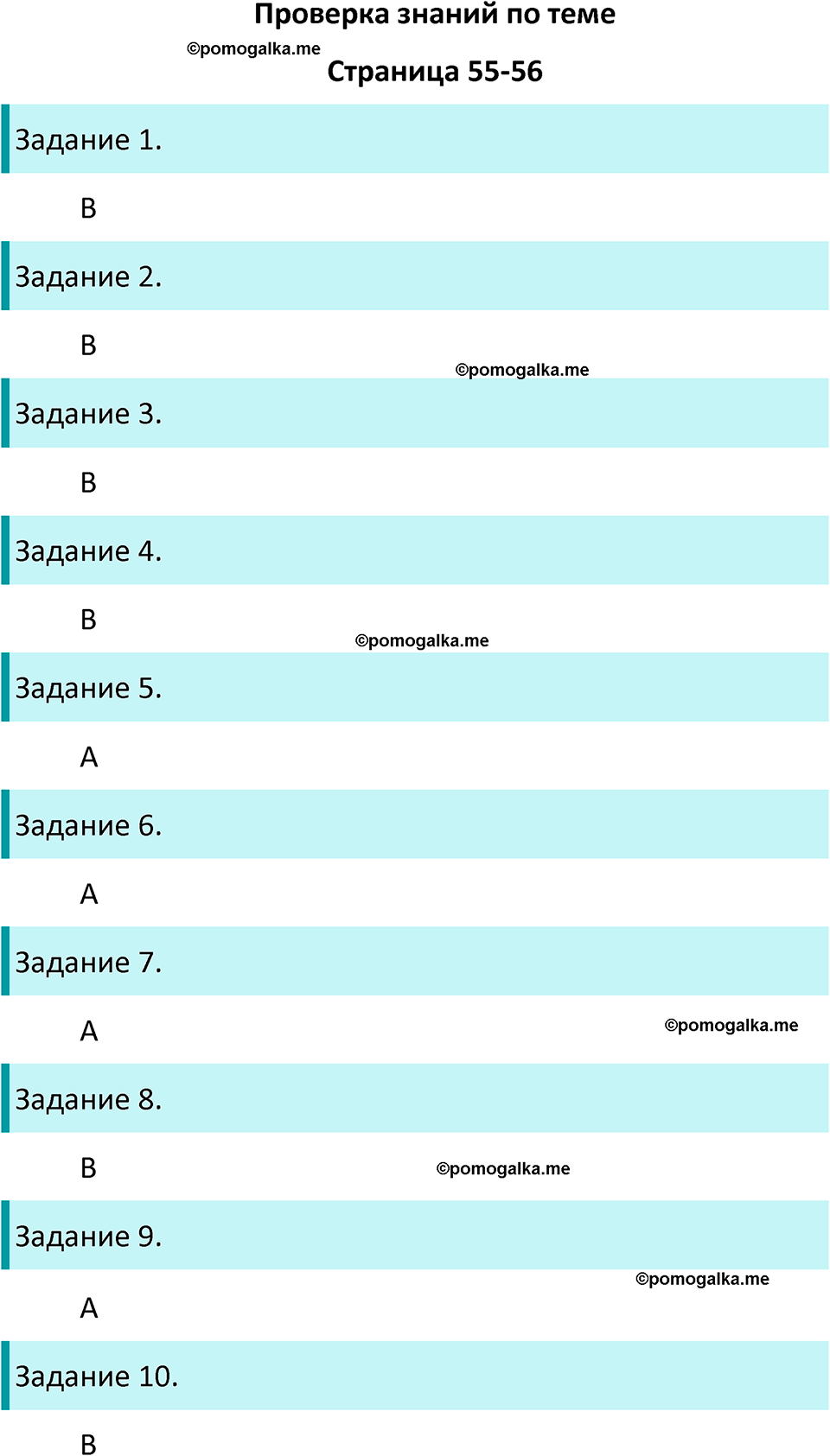 Проверка знаний по теме

©pomogalka.me

Страница 55-56

Задание 1.

В

Задание 2.

В

©pomogalka.me

Задание 3.

В

Задание 4.

В

©pomogalka.me

Задание 5.

А

Задание 6.

А

Задание 7.

А

©pomogalka.me

Задание 8.

В

©pomogalka.me

Задание 9.

©pomogalka.me

А

Задание 10.

В